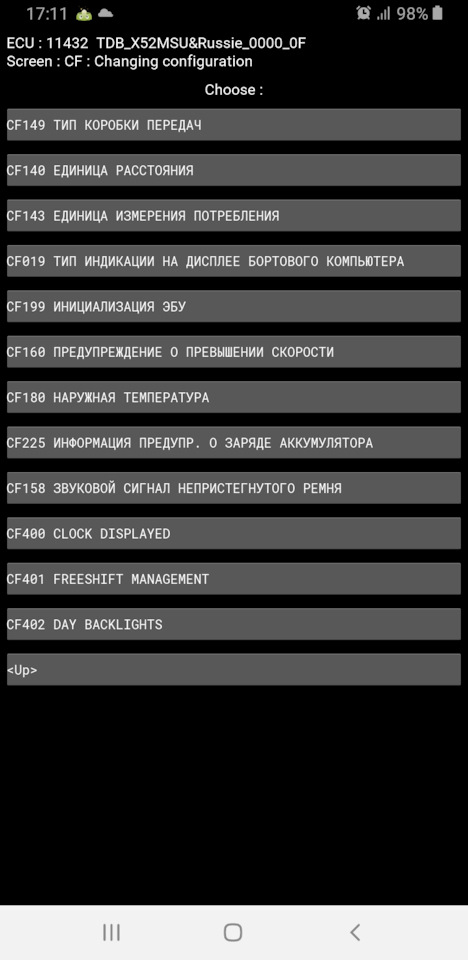 17:11 98%

ECU : 11432 TDB_X52MSU&Russie_0000_0F
Screen : CF : Changing configuration

Choose :

CF149 ТИП КОРОБКИ ПЕРЕДАЧ

CF140 ЕДИНИЦА РАССТОЯНИЯ

CF143 ЕДИНИЦА ИЗМЕРЕНИЯ ПОТРЕБЛЕНИЯ

CF019 ТИП ИНДИКАЦИИ НА ДИСПЛЕЕ БОРТОВОГО КОМПЬЮТЕРА

CF199 ИНИЦИАЛИЗАЦИЯ ЭБУ

CF160 ПРЕДУПРЕЖДЕНИЕ О ПРЕВЫШЕНИИ СКОРОСТИ

CF180 НАРУЖНАЯ ТЕМПЕРАТУРА

CF225 ИНФОРМАЦИЯ ПРЕДУПР. О ЗАРЯДЕ АККУМУЛЯТОРА

CF158 ЗВУКОВОЙ СИГНАЛ НЕПРИСТЕГНУТОГО РЕМНЯ

CF400 CLOCK DISPLAYED

CF401 FREESHIFT MANAGEMENT

CF402 DAY BACKLIGHTS

<Up>